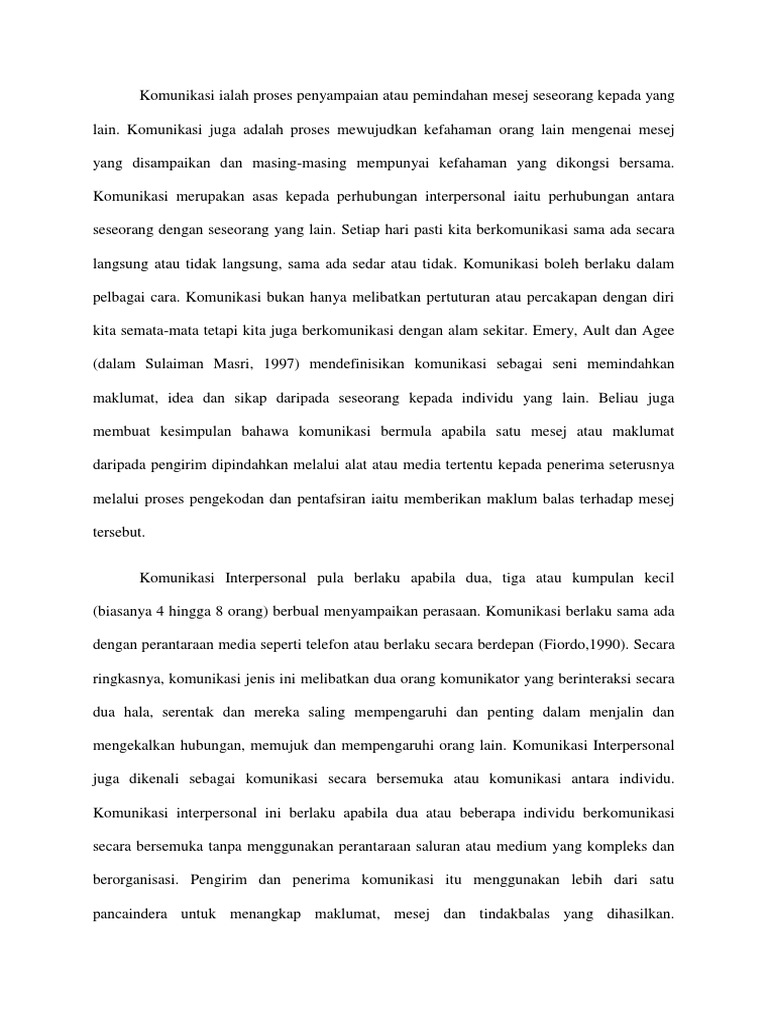 Komunikasi ialah proses penyampaian atau pemindahan mesej seseorang kepada yang lain. Komunikasi juga adalah proses mewujudkan kefahaman orang lain mengenai mesej yang disampaikan dan masing-masing mempunyai kefahaman yang dikongsi bersama. Komunikasi merupakan asas kepada perhubungan interpersonal iaitu perhubungan antara seseorang dengan seseorang yang lain. Setiap hari pasti kita berkomunikasi sama ada secara langsung atau tidak langsung, sama ada sedar atau tidak. Komunikasi boleh berlaku dalam pelbagai cara. Komunikasi bukan hanya melibatkan pertuturan atau percakapan dengan diri kita semata-mata tetapi kita juga berkomunikasi dengan alam sekitar. Emery, Ault dan Agee (dalam Sulaiman Masri, 1997) mendefinisikan komunikasi sebagai seni memindahkan maklumat, idea dan sikap daripada seseorang kepada individu yang lain. Beliau juga membuat kesimpulan bahawa komunikasi bermula apabila satu mesej atau maklumat daripada pengirim dipindahkan melalui alat atau media tertentu kepada penerima seterusnya melalui proses pengekodan dan pentafsiran iaitu memberikan maklum balas terhadap mesej tersebut.

Komunikasi Interpersonal pula berlaku apabila dua, tiga atau kumpulan kecil (biasanya 4 hingga 8 orang) berbual menyampaikan perasaan. Komunikasi berlaku sama ada dengan perantaraan media seperti telefon atau berlaku secara berdepan (Fiordo,1990). Secara ringkasnya, komunikasi jenis ini melibatkan dua orang komunikator yang berinteraksi secara dua hala, serentak dan mereka saling mempengaruhi dan penting dalam menjalin dan mengekalkan hubungan, memujuk dan mempengaruhi orang lain. Komunikasi Interpersonal juga dikenali sebagai komunikasi secara bersemuka atau komunikasi antara individu. Komunikasi interpersonal ini berlaku apabila dua atau beberapa individu berkomunikasi secara bersemuka tanpa menggunakan perantaraan saluran atau medium yang kompleks dan berorganisasi. Pengirim dan penerima komunikasi itu menggunakan lebih dari satu pancaindera untuk menangkap maklumat, mesej dan tindakbalas yang dihasilkan.